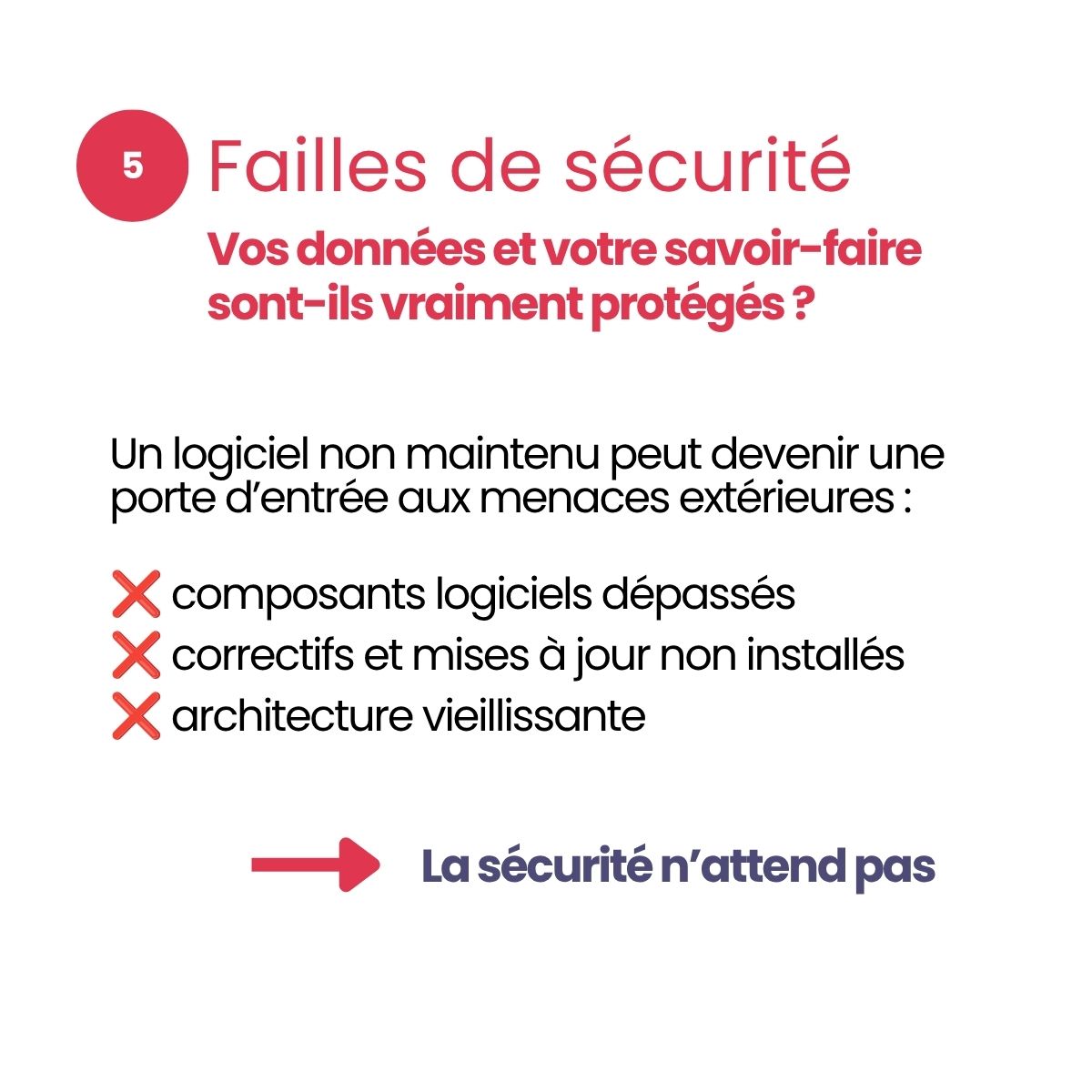 5 Failles de sécurité

Vos données et votre savoir-faire sont-ils vraiment protégés ?

Un logiciel non maintenu peut devenir une porte d’entrée aux menaces extérieures :

❌ composants logiciels dépassés
❌ correctifs et mises à jour non installés
❌ architecture vieillissante

La sécurité n’attend pas